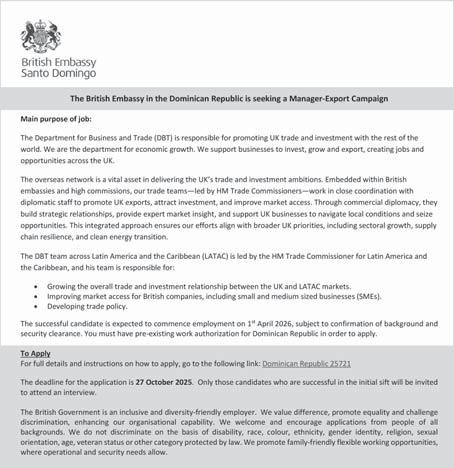 British Embassy
Santo Domingo

The British Embassy in the Dominican Republic is seeking a Manager-Export Campaign

Main purpose of job:

The Department for Business and Trade (DBT) is responsible for promoting UK trade and investment with the rest of the world. We are the department for economic growth. We support businesses to invest, grow and export, creating jobs and opportunities across the UK.

The overseas network is a vital asset in delivering the UK's trade and investment ambitions. Embedded within British embassies and high commissions, our trade teams—led by HM Trade Commissioners—work in close coordination with diplomatic staff to promote UK exports, attract investment, and improve market access. Through commercial diplomacy, they build strategic relationships, provide expert market insight, and support UK businesses to navigate local conditions and seize opportunities. This integrated approach ensures our efforts align with broader UK priorities, including sectoral growth, supply chain resilience, and clean energy transition.

The DBT team across Latin America and the Caribbean (LATAC) is led by the HM Trade Commissioner for Latin America and the Caribbean, and his team is responsible for:

• Growing the overall trade and investment relationship between the UK and LATAC markets.
• Improving market access for British companies, including small and medium sized businesses (SMEs).
• Developing trade policy.

The successful candidate is expected to commence employment on 1$^{st}$ April 2026, subject to confirmation of background and security clearance. You must have pre-existing work authorization for Dominican Republic in order to apply.

To Apply
For full details and instructions on how to apply, go to the following link: Dominican Republic 25721

The deadline for the application is 27 October 2025. Only those candidates who are successful in the initial sift will be invited to attend an interview.

The British Government is an inclusive and diversity-friendly employer. We value difference, promote equality and challenge discrimination, enhancing our organisational capability. We welcome and encourage applications from people of all backgrounds. We do not discriminate on the basis of disability, race, colour, ethnicity, gender identity, religion, sexual orientation, age, veteran status or other category protected by law. We promote family-friendly flexible working opportunities, where operational and security needs allow.